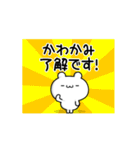 かわかみ
了解です!